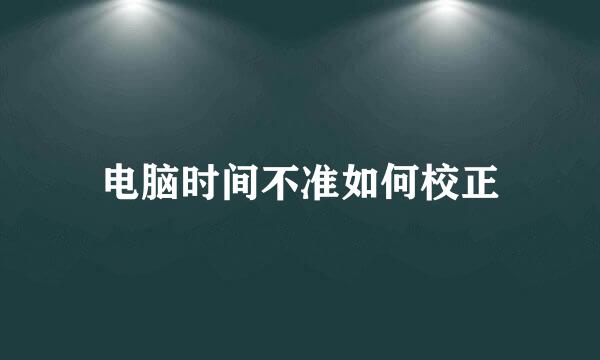 电脑时间不准如何校正